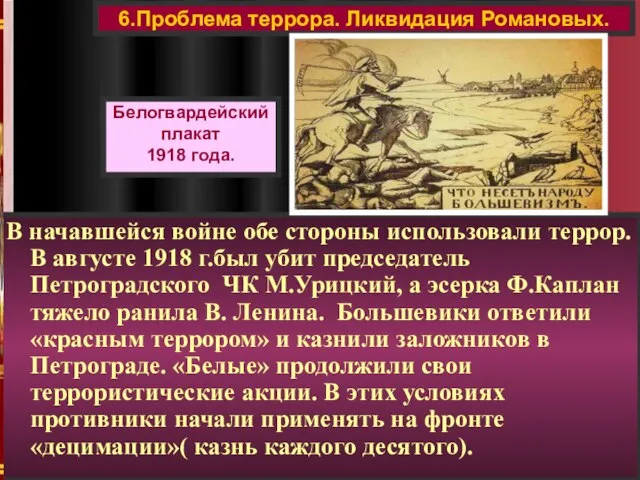 6.Проблема террора. Ликвидация Романовых.

Белогвардейский плакат 1918 года.

ЧТО НЕСЕТЪ НАРОДУ БОЛЬШЕВИЗМЪ.

В начавшейся войне обе стороны использовали террор. В августе 1918 г.был убит председатель Петроградского ЧК М.Урицкий, а эсерка Ф.Каплан тяжело ранила В. Ленина. Большевики ответили «красным террором» и казнили заложников в Петрограде. «Белые» продолжили свои террористические акции. В этих условиях противники начали применять на фронте «децимации»( казнь каждого десятого).